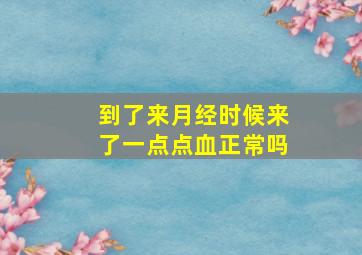 到了来月经时候来了一点点血正常吗